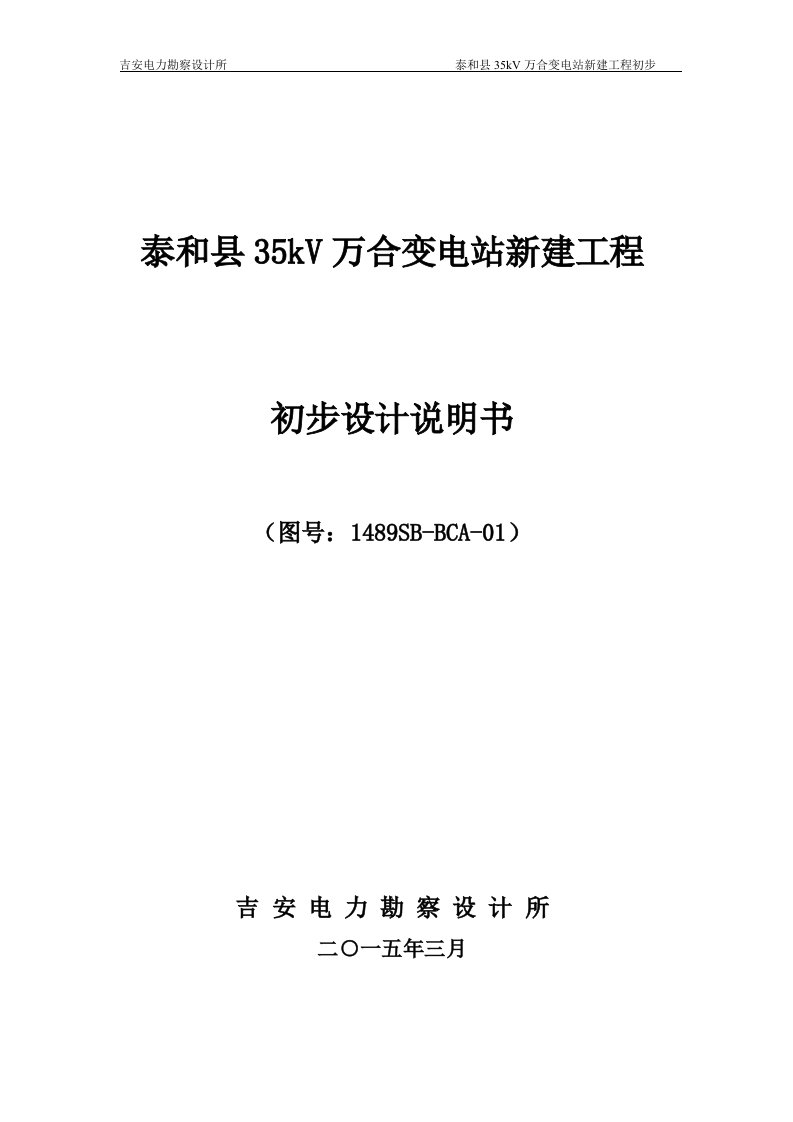 吉安电力勘察设计所

泰和县 35kV 万合变电站新建工程初步

泰和县 35kV 万合变电站新建工程

初步设计说明书

（图号：1489SB-BCA-01）

吉 安 电 力 勘 察 设 计 所

二〇一五年三月